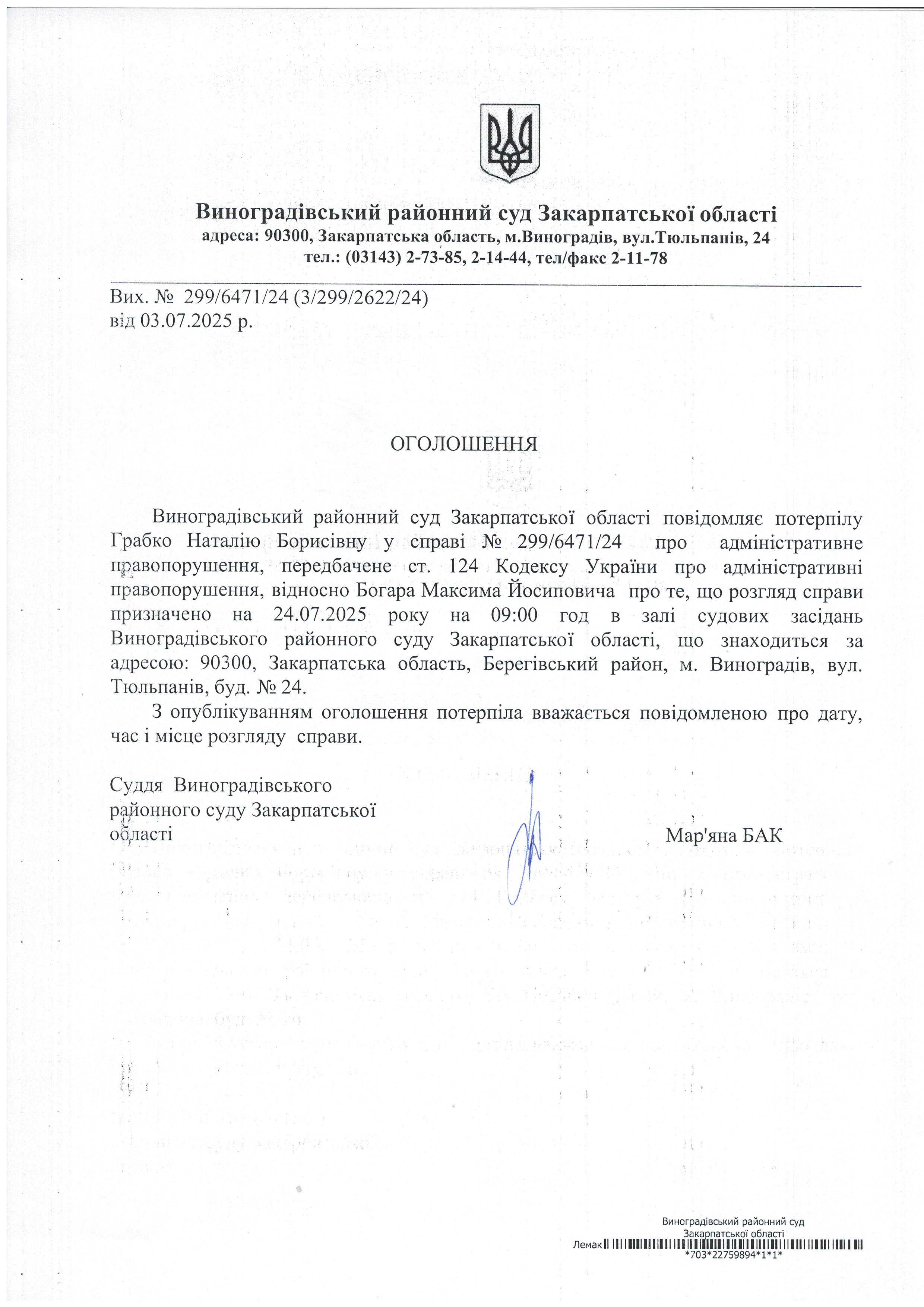 Виноградівський районний суд Закарпатської області
адреса: 90300, Закарпатська область, м.Виноградів, вул.Тюльпанів, 24
тел.: (03143) 2-73-85, 2-14-44, тел/факс 2-11-78

Вих. № 299/6471/24 (3/299/2622/24)
від 03.07.2025 р.

ОГОЛОШЕННЯ

Виноградівський районний суд Закарпатської області повідомляє потерпілу Грабко Наталію Борисівну у справі № 299/6471/24 про адміністративне правопорушення, передбачене ст. 124 Кодексу України про адміністративні правопорушення, відносно Богара Максима Йосиповича про те, що розгляд справи призначено на 24.07.2025 року на 09:00 год в залі судових засідань Виноградівського районного суду Закарпатської області, що знаходиться за адресою: 90300, Закарпатська область, Берегівський район, м. Виноградів, вул. Тюльпанів, буд. № 24.

З опублікуванням оголошення потерпіла вважається повідомленою про дату, час і місце розгляду справи.

Суддя Виноградівського районного суду Закарпатської області

Мар'яна БАК

Виноградівський районний суд Закарпатської області
Лемак
*703*22759894*1*1*